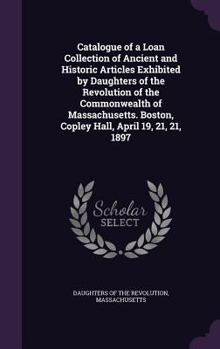 Catalogue of a Loan Collection of Ancient and Historic Articles Exhibited by Daughters of the Revolution of the Commonwealth of Massachusetts. Boston, Copley Hall, April 19, 21, 21, 1897

Scholar SELECT

DAUGHTERS OF THE REVOLUTION, MASSACHUSETTS